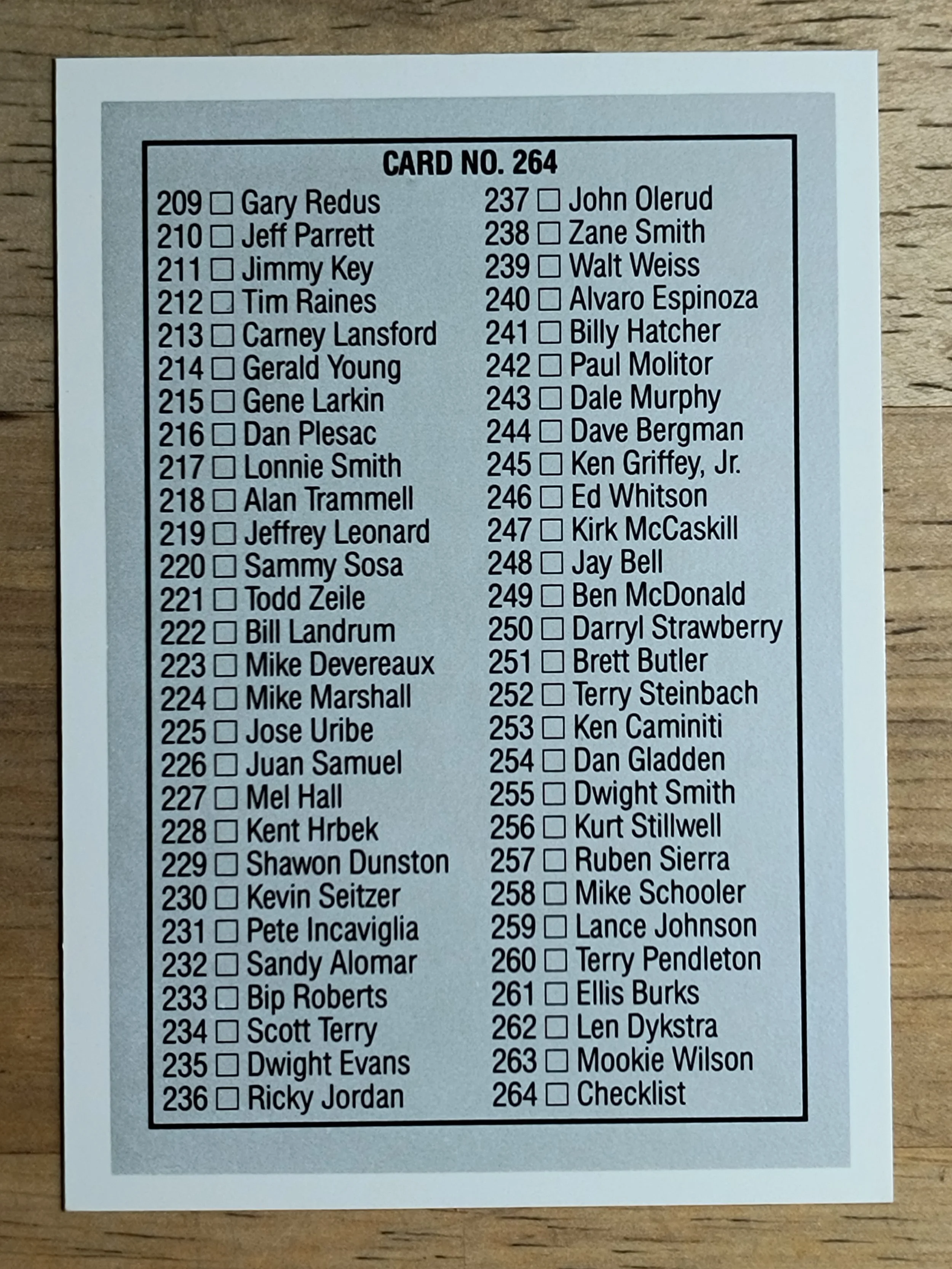 CARD NO. 264

209 ☐ Gary Redus
210 ☐ Jeff Parrett
211 ☐ Jimmy Key
212 ☐ Tim Raines
213 ☐ Carney Lansford
214 ☐ Gerald Young
215 ☐ Gene Larkin
216 ☐ Dan Plesac
217 ☐ Lonnie Smith
218 ☐ Alan Trammell
219 ☐ Jeffrey Leonard
220 ☐ Sammy Sosa
221 ☐ Todd Zeile
222 ☐ Bill Landrum
223 ☐ Mike Devereaux
224 ☐ Mike Marshall
225 ☐ Jose Uribe
226 ☐ Juan Samuel
227 ☐ Mel Hall
228 ☐ Kent Hrbek
229 ☐ Shawon Dunston
230 ☐ Kevin Seitzer
231 ☐ Pete Incaviglia
232 ☐ Sandy Alomar
233 ☐ Bip Roberts
234 ☐ Scott Terry
235 ☐ Dwight Evans
236 ☐ Ricky Jordan

237 ☐ John Olerud
238 ☐ Zane Smith
239 ☐ Walt Weiss
240 ☐ Alvaro Espinoza
241 ☐ Billy Hatcher
242 ☐ Paul Molitor
243 ☐ Dale Murphy
244 ☐ Dave Bergman
245 ☐ Ken Griffey, Jr.
246 ☐ Ed Whitson
247 ☐ Kirk McCaskill
248 ☐ Jay Bell
249 ☐ Ben McDonald
250 ☐ Darryl Strawberry
251 ☐ Brett Butler
252 ☐ Terry Steinbach
253 ☐ Ken Caminiti
254 ☐ Dan Gladden
255 ☐ Dwight Smith
256 ☐ Kurt Stillwell
257 ☐ Ruben Sierra
258 ☐ Mike Schooler
259 ☐ Lance Johnson
260 ☐ Terry Pendleton
261 ☐ Ellis Burks
262 ☐ Len Dykstra
263 ☐ Mookie Wilson
264 ☐ Checklist